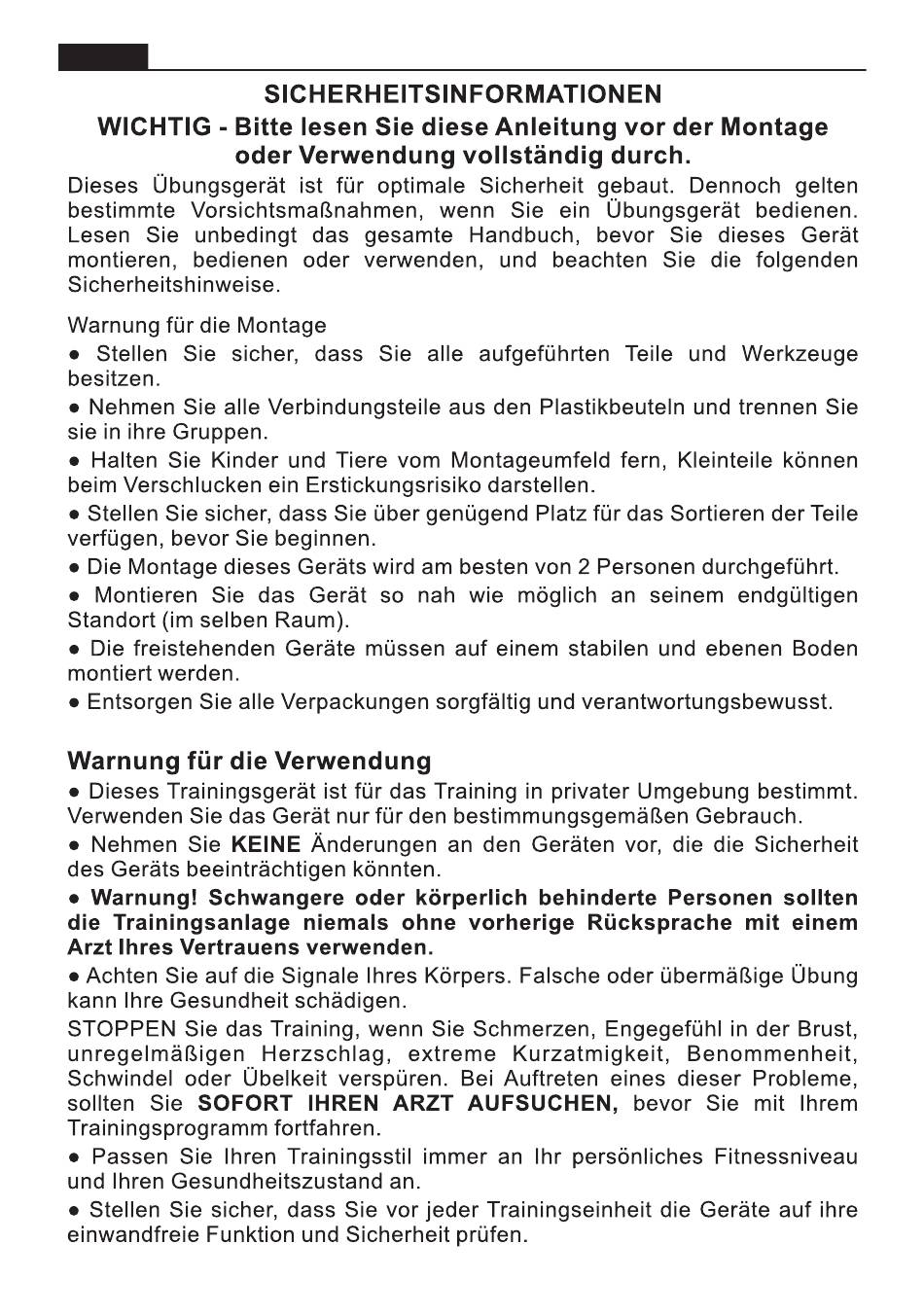 SICHERHEITSINFORMATIONEN

WICHTIG - Bitte lesen Sie diese Anleitung vor der Montage oder Verwendung vollständig durch.

Dieses Übungsgerät ist für optimale Sicherheit gebaut. Dennoch gelten bestimmte Vorsichtsmaßnahmen, wenn Sie ein Übungsgerät bedienen. Lesen Sie unbedingt das gesamte Handbuch, bevor Sie dieses Gerät montieren, bedienen oder verwenden, und beachten Sie die folgenden Sicherheitshinweise.

Warnung für die Montage
● Stellen Sie sicher, dass Sie alle aufgeführten Teile und Werkzeuge besitzen.
● Nehmen Sie alle Verbindungsteile aus den Plastikbeuteln und trennen Sie sie in ihre Gruppen.
● Halten Sie Kinder und Tiere vom Montageumfeld fern, Kleinteile können beim Verschlucken ein Erstickungsrisiko darstellen.
● Stellen Sie sicher, dass Sie über genügend Platz für das Sortieren der Teile verfügen, bevor Sie beginnen.
● Die Montage dieses Geräts wird am besten von 2 Personen durchgeführt.
● Montieren Sie das Gerät so nah wie möglich an seinem endgültigen Standort (im selben Raum).
● Die freistehenden Geräte müssen auf einem stabilen und ebenen Boden montiert werden.
● Entsorgen Sie alle Verpackungen sorgfältig und verantwortungsbewusst.

Warnung für die Verwendung
● Dieses Trainingsgerät ist für das Training in privater Umgebung bestimmt. Verwenden Sie das Gerät nur für den bestimmungsgemäßen Gebrauch.
● Nehmen Sie KEINE Änderungen an den Geräten vor, die die Sicherheit des Geräts beeinträchtigen könnten.
● Warnung! Schwangere oder körperlich behinderte Personen sollten die Trainingsanlage niemals ohne vorherige Rücksprache mit einem Arzt Ihres Vertrauens verwenden.
● Achten Sie auf die Signale Ihres Körpers. Falsche oder übermäßige Übung kann Ihre Gesundheit schädigen.
STOPPEN Sie das Training, wenn Sie Schmerzen, Engegefühl in der Brust, unregelmäßigen Herzschlag, extreme Kurzatmigkeit, Benommenheit, Schwindel oder Übelkeit verspüren. Bei Auftreten eines dieser Probleme, sollten Sie SOFORT IHREN ARZT AUFSUCHEN, bevor Sie mit Ihrem Trainingsprogramm fortfahren.
● Passen Sie Ihren Trainingsstil immer an Ihr persönliches Fitnessniveau und Ihren Gesundheitszustand an.
● Stellen Sie sicher, dass Sie vor jeder Trainingseinheit die Geräte auf ihre einwandfreie Funktion und Sicherheit prüfen.